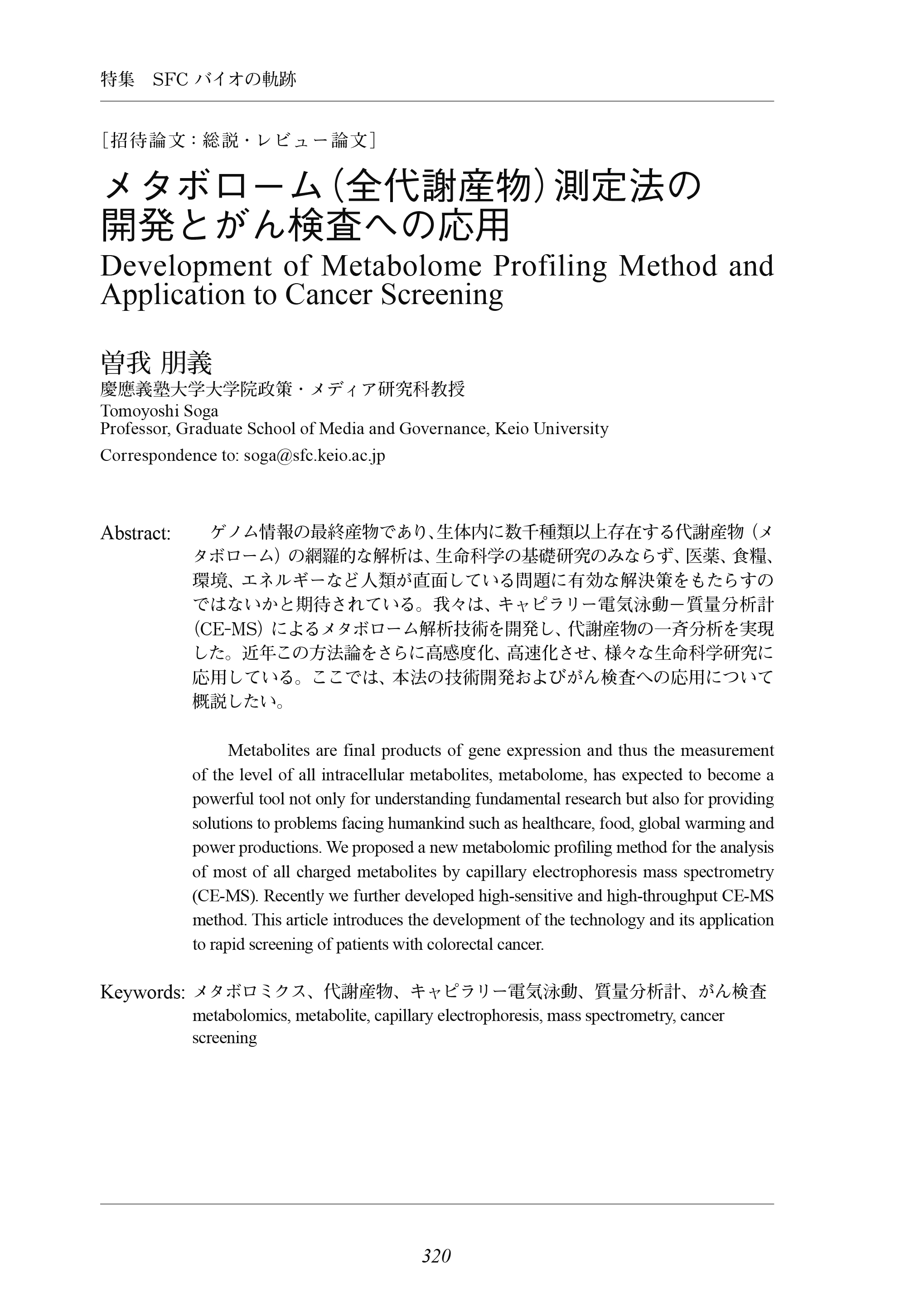 特集　SFC バイオの軌跡

［招待論文：総説・レビュー論文］

メタボローム（全代謝産物）測定法の開発とがん検査への応用

Development of Metabolome Profiling Method and Application to Cancer Screening

曽我 朋義

慶應義塾大学大学院政策・メディア研究科教授

Tomoyoshi Soga

Professor, Graduate School of Media and Governance, Keio University

Correspondence to: soga@sfc.keio.ac.jp

Abstract: ゲノム情報の最終産物であり、生体内に数千種類以上存在する代謝産物（メタボローム）の網羅的な解析は、生命科学の基礎研究のみならず、医薬、食糧、環境、エネルギーなど人類が直面している問題に有効な解決策をもたらすのではないかと期待されている。我々は、キャピラリー電気泳動－質量分析計（CE-MS）によるメタボローム解析技術を開発し、代謝産物の一斉分析を実現した。近年この方法論をさらに高感度化、高速化させ、様々な生命科学研究に応用している。ここでは、本法の技術開発およびがん検査への応用について概説したい。

Metabolites are final products of gene expression and thus the measurement of the level of all intracellular metabolites, metabolome, has expected to become a powerful tool not only for understanding fundamental research but also for providing solutions to problems facing humankind such as healthcare, food, global warming and power productions. We proposed a new metabolomic profiling method for the analysis of most of all charged metabolites by capillary electrophoresis mass spectrometry (CE-MS). Recently we further developed high-sensitive and high-throughput CE-MS method. This article introduces the development of the technology and its application to rapid screening of patients with colorectal cancer.

Keywords: メタボロミクス、代謝産物、キャピラリー電気泳動、質量分析計、がん検査
metabolomics, metabolite, capillary electrophoresis, mass spectrometry, cancer screening

320